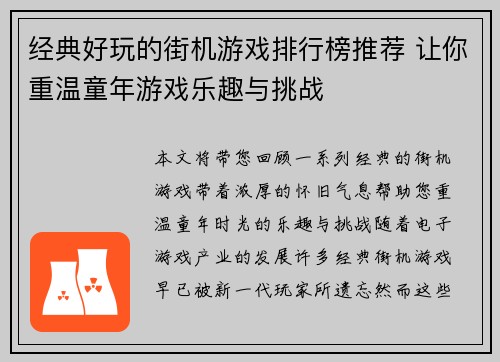 经典好玩的街机游戏排行榜推荐 让你重温童年游戏乐趣与挑战

本文将带您回顾一系列经典的街机游戏带着浓厚的怀旧气息帮助您重温童年时光的乐趣与挑战随着电子游戏产业的发展许多经典街机游戏早已被新一代玩家所遗忘然而这些